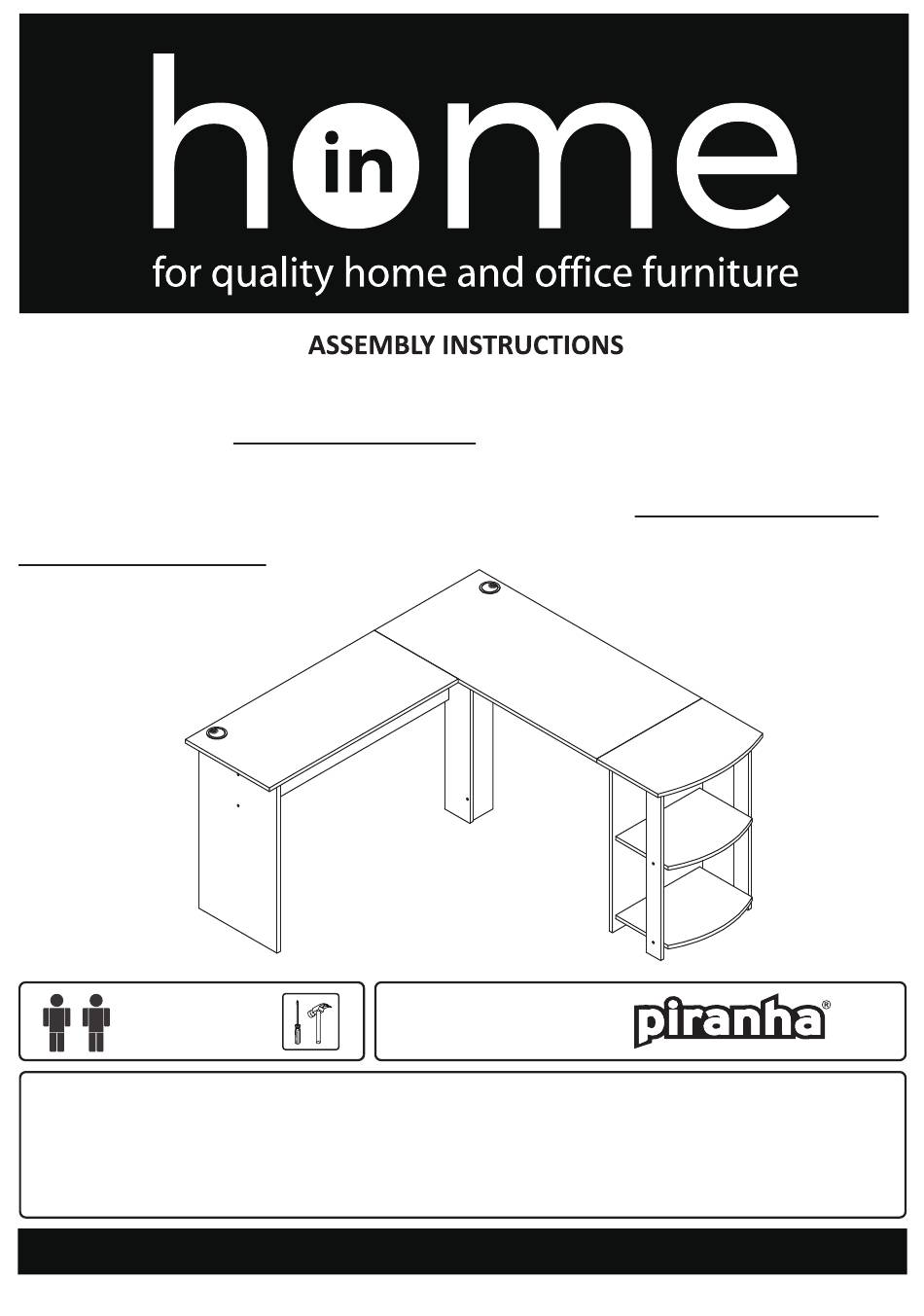 home in

for quality home and office furniture

ASSEMBLY INSTRUCTIONS

piranha®